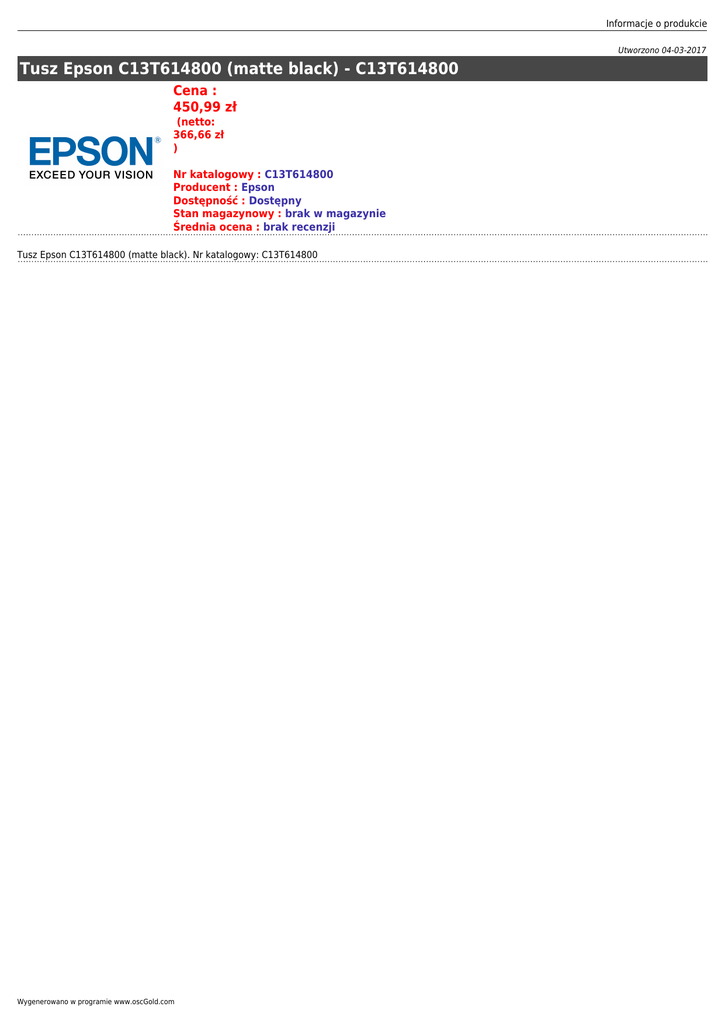 Informacje o produkcie

Utworzono 04-03-2017

Tusz Epson C13T614800 (matte black) - C13T614800

EPSON®
EXCEED YOUR VISION

Cena :
450,99 zł
(netto: 366,66 zł )

Nr katalogowy : C13T614800
Producent : Epson
Dostępność : Dostępny
Stan magazynowy : brak w magazynie
Średnia ocena : brak recenzji

Tusz Epson C13T614800 (matte black). Nr katalogowy: C13T614800

Wygenerowano w programie www.oscGold.com